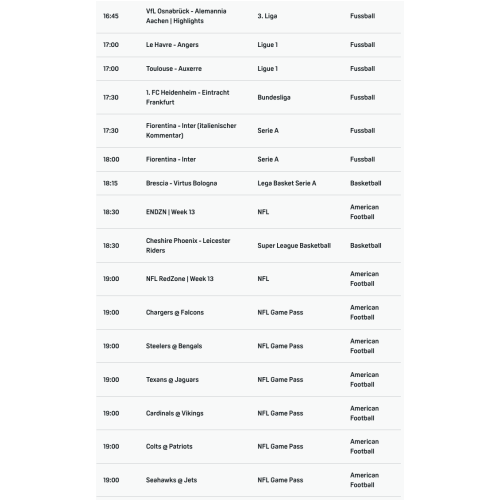 | | | | |
|---|---|---|---|
| 16:45 | VfL Osnabrück - Alemannia Aachen \| Highlights | 3. Liga | Fussball |
| 17:00 | Le Havre - Angers | Ligue 1 | Fussball |
| 17:00 | Toulouse - Auxerre | Ligue 1 | Fussball |
| 17:30 | 1. FC Heidenheim - Eintracht Frankfurt | Bundesliga | Fussball |
| 17:30 | Fiorentina - Inter (italienischer Kommentar) | Serie A | Fussball |
| 18:00 | Fiorentina - Inter | Serie A | Fussball |
| 18:15 | Brescia - Virtus Bologna | Lega Basket Serie A | Basketball |
| 18:30 | ENDZN \| Week 13 | NFL | American Football |
| 18:30 | Cheshire Phoenix - Leicester Riders | Super League Basketball | Basketball |
| 19:00 | NFL RedZone \| Week 13 | NFL | American Football |
| 19:00 | Chargers @ Falcons | NFL Game Pass | American Football |
| 19:00 | Steelers @ Bengals | NFL Game Pass | American Football |
| 19:00 | Texans @ Jaguars | NFL Game Pass | American Football |
| 19:00 | Cardinals @ Vikings | NFL Game Pass | American Football |
| 19:00 | Colts @ Patriots | NFL Game Pass | American Football |
| 19:00 | Seahawks @ Jets | NFL Game Pass | American Football |